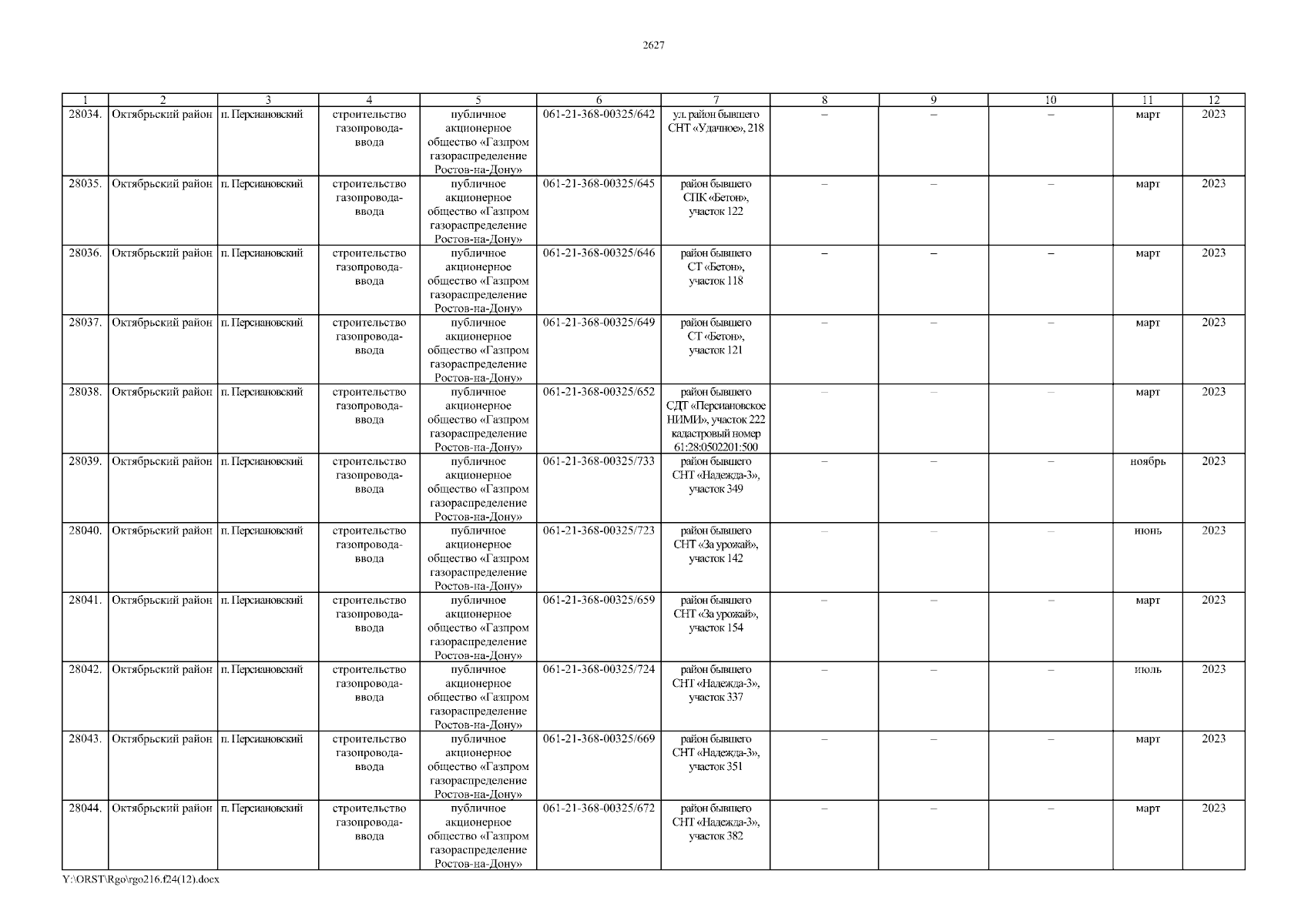 2627

| 1 | 2 | 3 | 4 | 5 | 6 | 7 | 8 | 9 | 10 | 11 | 12 |
|---|---|---|---|---|---|---|---|---|---|---|---|
| 28034. | Октябрьский район | п. Персиановский | строительство газопровода-ввода | публичное акционерное общество «Газпром газораспределение Ростов-на-Дону» | 061-21-368-00325/642 | ул. район бывшего СНТ «Удачное», 218 | – | – | – | март | 2023 |
| 28035. | Октябрьский район | п. Персиановский | строительство газопровода-ввода | публичное акционерное общество «Газпром газораспределение Ростов-на-Дону» | 061-21-368-00325/645 | район бывшего СПК «Бетон», участок 122 | – | – | – | март | 2023 |
| 28036. | Октябрьский район | п. Персиановский | строительство газопровода-ввода | публичное акционерное общество «Газпром газораспределение Ростов-на-Дону» | 061-21-368-00325/646 | район бывшего СТ «Бетон», участок 118 | – | – | – | март | 2023 |
| 28037. | Октябрьский район | п. Персиановский | строительство газопровода-ввода | публичное акционерное общество «Газпром газораспределение Ростов-на-Дону» | 061-21-368-00325/649 | район бывшего СТ «Бетон», участок 121 | – | – | – | март | 2023 |
| 28038. | Октябрьский район | п. Персиановский | строительство газопровода-ввода | публичное акционерное общество «Газпром газораспределение Ростов-на-Дону» | 061-21-368-00325/652 | район бывшего СДТ «Персиановское НИМИ», участок 222 кадастровый номер 61:28:0502201:500 | – | – | – | март | 2023 |
| 28039. | Октябрьский район | п. Персиановский | строительство газопровода-ввода | публичное акционерное общество «Газпром газораспределение Ростов-на-Дону» | 061-21-368-00325/733 | район бывшего СНТ «Надежда-3», участок 349 | – | – | – | ноябрь | 2023 |
| 28040. | Октябрьский район | п. Персиановский | строительство газопровода-ввода | публичное акционерное общество «Газпром газораспределение Ростов-на-Дону» | 061-21-368-00325/723 | район бывшего СНТ «За урожай», участок 142 | – | – | – | июнь | 2023 |
| 28041. | Октябрьский район | п. Персиановский | строительство газопровода-ввода | публичное акционерное общество «Газпром газораспределение Ростов-на-Дону» | 061-21-368-00325/659 | район бывшего СНТ «За урожай», участок 154 | – | – | – | март | 2023 |
| 28042. | Октябрьский район | п. Персиановский | строительство газопровода-ввода | публичное акционерное общество «Газпром газораспределение Ростов-на-Дону» | 061-21-368-00325/724 | район бывшего СНТ «Надежда-3», участок 337 | – | – | – | июль | 2023 |
| 28043. | Октябрьский район | п. Персиановский | строительство газопровода-ввода | публичное акционерное общество «Газпром газораспределение Ростов-на-Дону» | 061-21-368-00325/669 | район бывшего СНТ «Надежда-3», участок 351 | – | – | – | март | 2023 |
| 28044. | Октябрьский район | п. Персиановский | строительство газопровода-ввода | публичное акционерное общество «Газпром газораспределение Ростов-на-Дону» | 061-21-368-00325/672 | район бывшего СНТ «Надежда-3», участок 382 | – | – | – | март | 2023 |

Y:\ORST\Rgo\rgo216.f24(12).docx